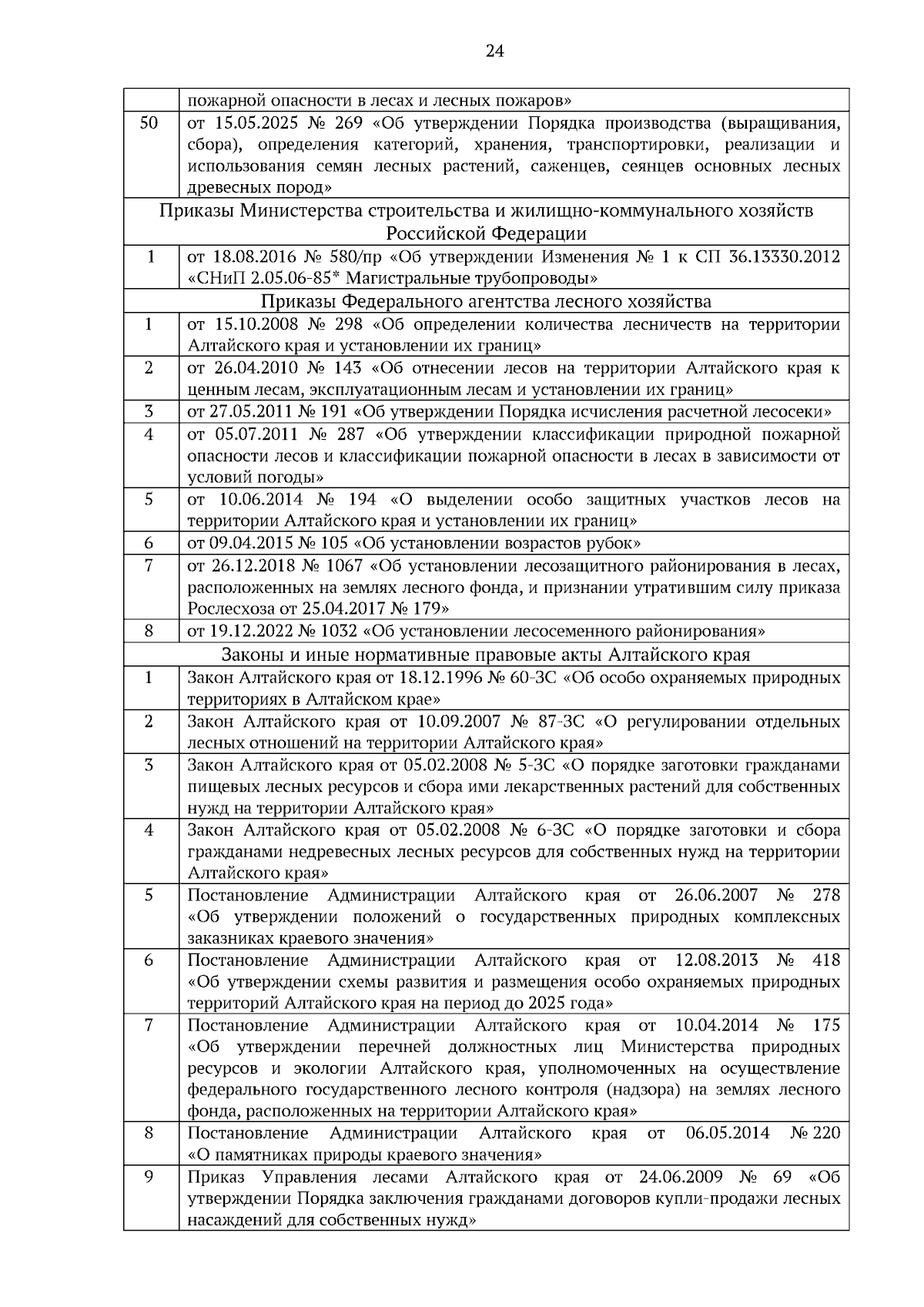 24

| | |
|---|---|
| | пожарной опасности в лесах и лесных пожаров» |
| 50 | от 15.05.2025 № 269 «Об утверждении Порядка производства (выращивания, сбора), определения категорий, хранения, транспортировки, реализации и использования семян лесных растений, саженцев, сеянцев основных лесных древесных пород» |
| Приказы Министерства строительства и жилищно-коммунального хозяйств Российской Федерации | |
| 1 | от 18.08.2016 № 580/пр «Об утверждении Изменения № 1 к СП 36.13330.2012 «СНиП 2.05.06-85* Магистральные трубопроводы» |
| Приказы Федерального агентства лесного хозяйства | |
| 1 | от 15.10.2008 № 298 «Об определении количества лесничеств на территории Алтайского края и установлении их границ» |
| 2 | от 26.04.2010 № 143 «Об отнесении лесов на территории Алтайского края к ценным лесам, эксплуатационным лесам и установлении их границ» |
| 3 | от 27.05.2011 № 191 «Об утверждении Порядка исчисления расчетной лесосеки» |
| 4 | от 05.07.2011 № 287 «Об утверждении классификации природной пожарной опасности лесов и классификации пожарной опасности в лесах в зависимости от условий погоды» |
| 5 | от 10.06.2014 № 194 «О выделении особо защитных участков лесов на территории Алтайского края и установлении их границ» |
| 6 | от 09.04.2015 № 105 «Об установлении возрастов рубок» |
| 7 | от 26.12.2018 № 1067 «Об установлении лесозащитного районирования в лесах, расположенных на землях лесного фонда, и признании утратившим силу приказа Рослесхоза от 25.04.2017 № 179» |
| 8 | от 19.12.2022 № 1032 «Об установлении лесосеменного районирования» |
| Законы и иные нормативные правовые акты Алтайского края | |
| 1 | Закон Алтайского края от 18.12.1996 № 60-ЗС «Об особо охраняемых природных территориях в Алтайском крае» |
| 2 | Закон Алтайского края от 10.09.2007 № 87-ЗС «О регулировании отдельных лесных отношений на территории Алтайского края» |
| 3 | Закон Алтайского края от 05.02.2008 № 5-ЗС «О порядке заготовки гражданами пищевых лесных ресурсов и сбора ими лекарственных растений для собственных нужд на территории Алтайского края» |
| 4 | Закон Алтайского края от 05.02.2008 № 6-ЗС «О порядке заготовки и сбора гражданами недревесных лесных ресурсов для собственных нужд на территории Алтайского края» |
| 5 | Постановление Администрации Алтайского края от 26.06.2007 № 278 «Об утверждении положений о государственных природных комплексных заказниках краевого значения» |
| 6 | Постановление Администрации Алтайского края от 12.08.2013 № 418 «Об утверждении схемы развития и размещения особо охраняемых природных территорий Алтайского края на период до 2025 года» |
| 7 | Постановление Администрации Алтайского края от 10.04.2014 № 175 «Об утверждении перечней должностных лиц Министерства природных ресурсов и экологии Алтайского края, уполномоченных на осуществление федерального государственного лесного контроля (надзора) на землях лесного фонда, расположенных на территории Алтайского края» |
| 8 | Постановление Администрации Алтайского края от 06.05.2014 № 220 «О памятниках природы краевого значения» |
| 9 | Приказ Управления лесами Алтайского края от 24.06.2009 № 69 «Об утверждении Порядка заключения гражданами договоров купли-продажи лесных насаждений для собственных нужд» |